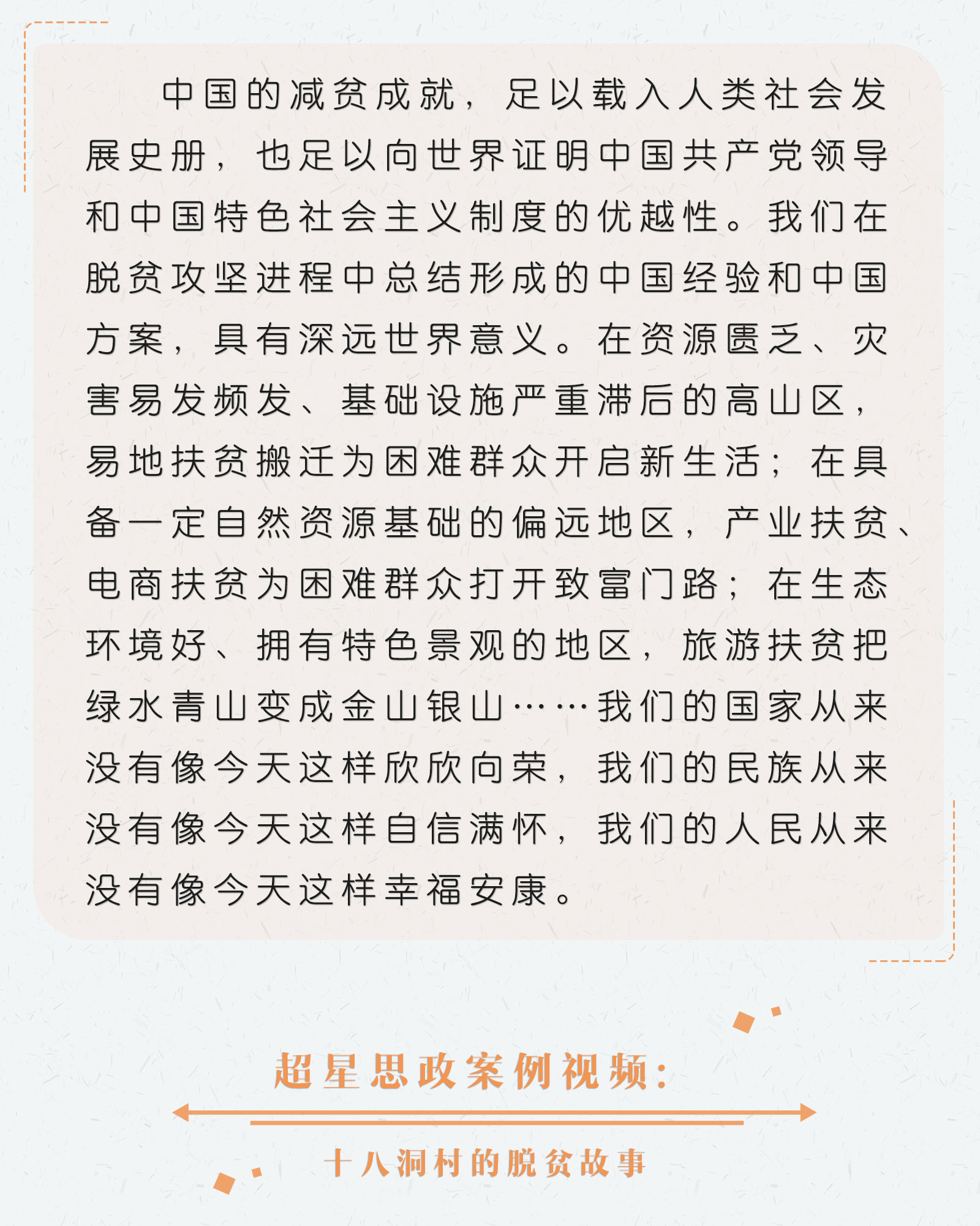 中国的减贫成就，足以载入人类社会发展史册，也足以向世界证明中国共产党领导和中国特色社会主义制度的优越性。我们在脱贫攻坚进程中总结形成的中国经验和中国方案，具有深远世界意义。在资源匮乏、灾害易发频发、基础设施严重滞后的高山区，易地扶贫搬迁为困难群众开启新生活；在具备一定自然资源基础的偏远地区，产业扶贫、电商扶贫为困难群众打开致富门路；在生态环境好、拥有特色景观的地区，旅游扶贫把绿水青山变成金山银山……我们的国家从来没有像今天这样欣欣向荣，我们的民族从来没有像今天这样自信满怀，我们的人民从来没有像今天这样幸福安康。

超星思政案例视频：

十八洞村的脱贫故事